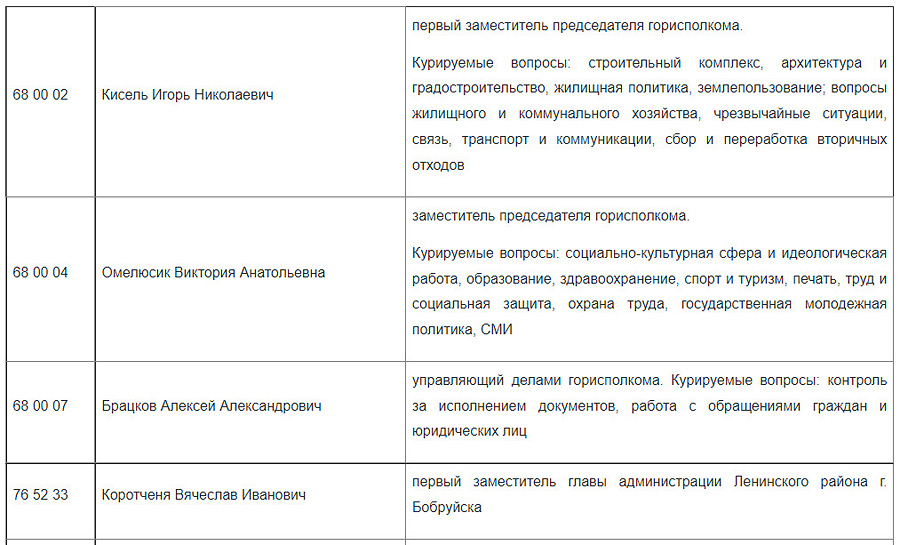 | | | |
|---|---|---|
| 68 00 02 | Кисель Игорь Николаевич | первый заместитель председателя горисполкома. Курируемые вопросы: строительный комплекс, архитектура и градостроительство, жилищная политика, землепользование; вопросы жилищного и коммунального хозяйства, чрезвычайные ситуации, связь, транспорт и коммуникации, сбор и переработка вторичных отходов |
| 68 00 04 | Омелюсик Виктория Анатольевна | заместитель председателя горисполкома. Курируемые вопросы: социально-культурная сфера и идеологическая работа, образование, здравоохранение, спорт и туризм, печать, труд и социальная защита, охрана труда, государственная молодежная политика, СМИ |
| 68 00 07 | Брацков Алексей Александрович | управляющий делами горисполкома. Курируемые вопросы: контроль за исполнением документов, работа с обращениями граждан и юридических лиц |
| 76 52 33 | Коротченя Вячеслав Иванович | первый заместитель главы администрации Ленинского района г. Бобруйска |